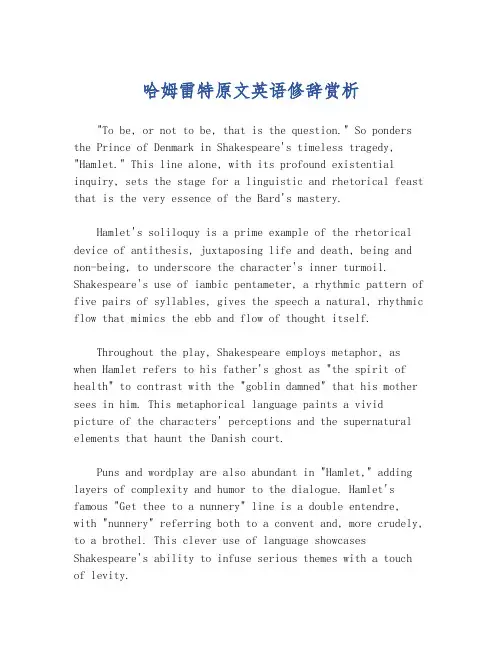 哈姆雷特原文英语修辞赏析

"To be, or not to be, that is the question." So ponders the Prince of Denmark in Shakespeare's timeless tragedy, "Hamlet." This line alone, with its profound existential inquiry, sets the stage for a linguistic and rhetorical feast that is the very essence of the Bard's mastery.

Hamlet's soliloquy is a prime example of the rhetorical device of antithesis, juxtaposing life and death, being and non-being, to underscore the character's inner turmoil. Shakespeare's use of iambic pentameter, a rhythmic pattern of five pairs of syllables, gives the speech a natural, rhythmic flow that mimics the ebb and flow of thought itself.

Throughout the play, Shakespeare employs metaphor, as when Hamlet refers to his father's ghost as "the spirit of health" to contrast with the "goblin damned" that his mother sees in him. This metaphorical language paints a vivid picture of the characters' perceptions and the supernatural elements that haunt the Danish court.

Puns and wordplay are also abundant in "Hamlet," adding layers of complexity and humor to the dialogue. Hamlet's famous "Get thee to a nunnery" line is a double entendre, with "nunnery" referring both to a convent and, more crudely, to a brothel. This clever use of language showcases Shakespeare's ability to infuse serious themes with a touch of levity.